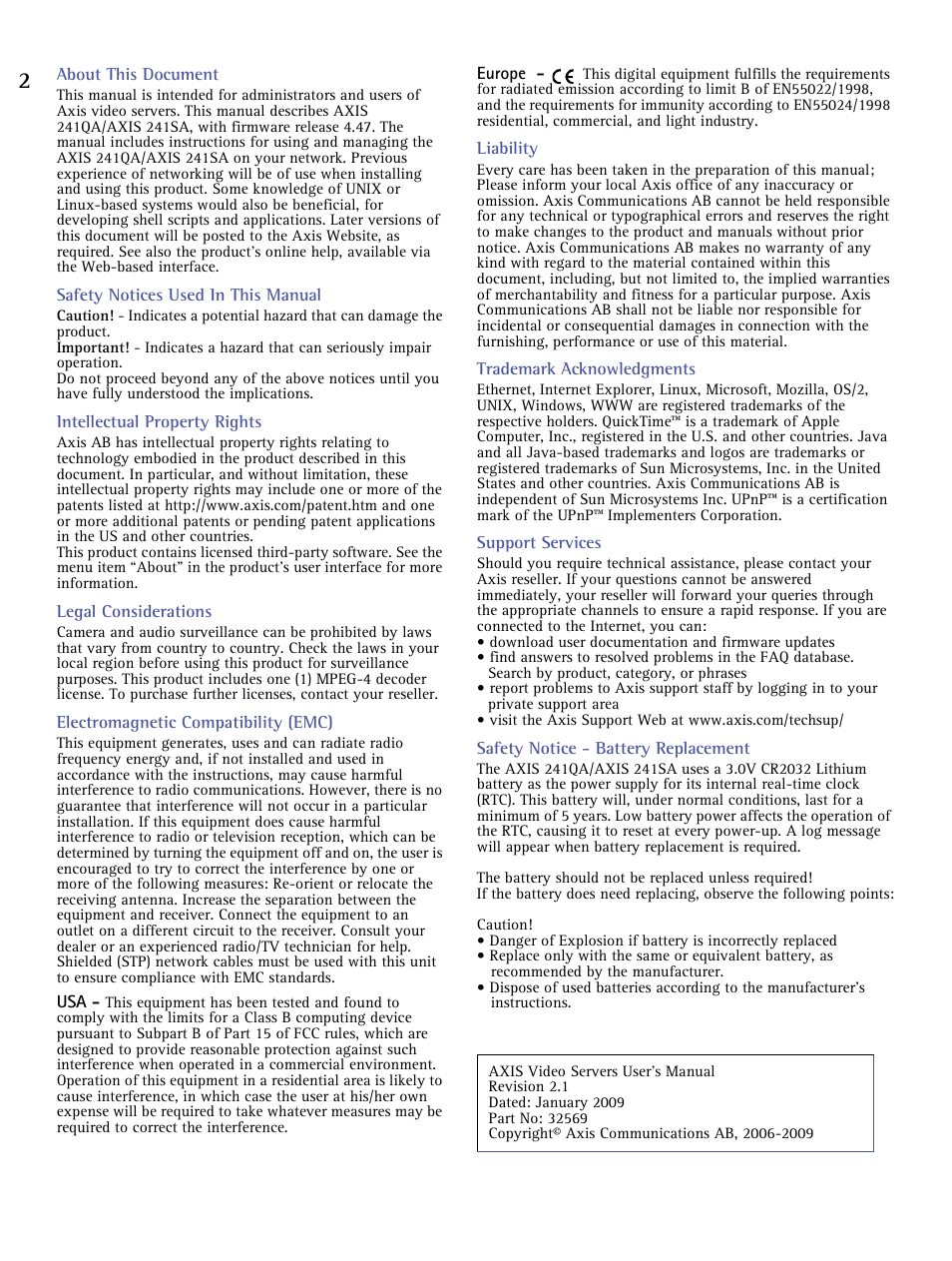 2

About This Document

This manual is intended for administrators and users of Axis video servers. This manual describes AXIS 241QA/AXIS 241SA, with firmware release 4.47. The manual includes instructions for using and managing the AXIS 241QA/AXIS 241SA on your network. Previous experience of networking will be of use when installing and using this product. Some knowledge of UNIX or Linux-based systems would also be beneficial, for developing shell scripts and applications. Later versions of this document will be posted to the Axis Website, as required. See also the product's online help, available via the Web-based interface.

Safety Notices Used In This Manual

Caution! - Indicates a potential hazard that can damage the product.
Important! - Indicates a hazard that can seriously impair operation.
Do not proceed beyond any of the above notices until you have fully understood the implications.

Intellectual Property Rights

Axis AB has intellectual property rights relating to technology embodied in the product described in this document. In particular, and without limitation, these intellectual property rights may include one or more of the patents listed at http://www.axis.com/patent.htm and one or more additional patents or pending patent applications in the US and other countries.
This product contains licensed third-party software. See the menu item "About" in the product's user interface for more information.

Legal Considerations

Camera and audio surveillance can be prohibited by laws that vary from country to country. Check the laws in your local region before using this product for surveillance purposes. This product includes one (1) MPEG-4 decoder license. To purchase further licenses, contact your reseller.

Electromagnetic Compatibility (EMC)

This equipment generates, uses and can radiate radio frequency energy and, if not installed and used in accordance with the instructions, may cause harmful interference to radio communications. However, there is no guarantee that interference will not occur in a particular installation. If this equipment does cause harmful interference to radio or television reception, which can be determined by turning the equipment off and on, the user is encouraged to try to correct the interference by one or more of the following measures: Re-orient or relocate the receiving antenna. Increase the separation between the equipment and receiver. Connect the equipment to an outlet on a different circuit to the receiver. Consult your dealer or an experienced radio/TV technician for help. Shielded (STP) network cables must be used with this unit to ensure compliance with EMC standards.

USA - This equipment has been tested and found to comply with the limits for a Class B computing device pursuant to Subpart B of Part 15 of FCC rules, which are designed to provide reasonable protection against such interference when operated in a commercial environment. Operation of this equipment in a residential area is likely to cause interference, in which case the user at his/her own expense will be required to take whatever measures may be required to correct the interference.

Europe - CE This digital equipment fulfills the requirements for radiated emission according to limit B of EN55022/1998, and the requirements for immunity according to EN55024/1998 residential, commercial, and light industry.

Liability

Every care has been taken in the preparation of this manual; Please inform your local Axis office of any inaccuracy or omission. Axis Communications AB cannot be held responsible for any technical or typographical errors and reserves the right to make changes to the product and manuals without prior notice. Axis Communications AB makes no warranty of any kind with regard to the material contained within this document, including, but not limited to, the implied warranties of merchantability and fitness for a particular purpose. Axis Communications AB shall not be liable nor responsible for incidental or consequential damages in connection with the furnishing, performance or use of this material.

Trademark Acknowledgments

Ethernet, Internet Explorer, Linux, Microsoft, Mozilla, OS/2, UNIX, Windows, WWW are registered trademarks of the respective holders. QuickTime™ is a trademark of Apple Computer, Inc., registered in the U.S. and other countries. Java and all Java-based trademarks and logos are trademarks or registered trademarks of Sun Microsystems, Inc. in the United States and other countries. Axis Communications AB is independent of Sun Microsystems Inc. UPnP™ is a certification mark of the UPnP™ Implementers Corporation.

Support Services

Should you require technical assistance, please contact your Axis reseller. If your questions cannot be answered immediately, your reseller will forward your queries through the appropriate channels to ensure a rapid response. If you are connected to the Internet, you can:
• download user documentation and firmware updates
• find answers to resolved problems in the FAQ database. Search by product, category, or phrases
• report problems to Axis support staff by logging in to your private support area
• visit the Axis Support Web at www.axis.com/techsup/

Safety Notice - Battery Replacement

The AXIS 241QA/AXIS 241SA uses a 3.0V CR2032 Lithium battery as the power supply for its internal real-time clock (RTC). This battery will, under normal conditions, last for a minimum of 5 years. Low battery power affects the operation of the RTC, causing it to reset at every power-up. A log message will appear when battery replacement is required.

The battery should not be replaced unless required!
If the battery does need replacing, observe the following points:

Caution!
• Danger of Explosion if battery is incorrectly replaced
• Replace only with the same or equivalent battery, as recommended by the manufacturer.
• Dispose of used batteries according to the manufacturer's instructions.

AXIS Video Servers User's Manual
Revision 2.1
Dated: January 2009
Part No: 32569
Copyright© Axis Communications AB, 2006-2009